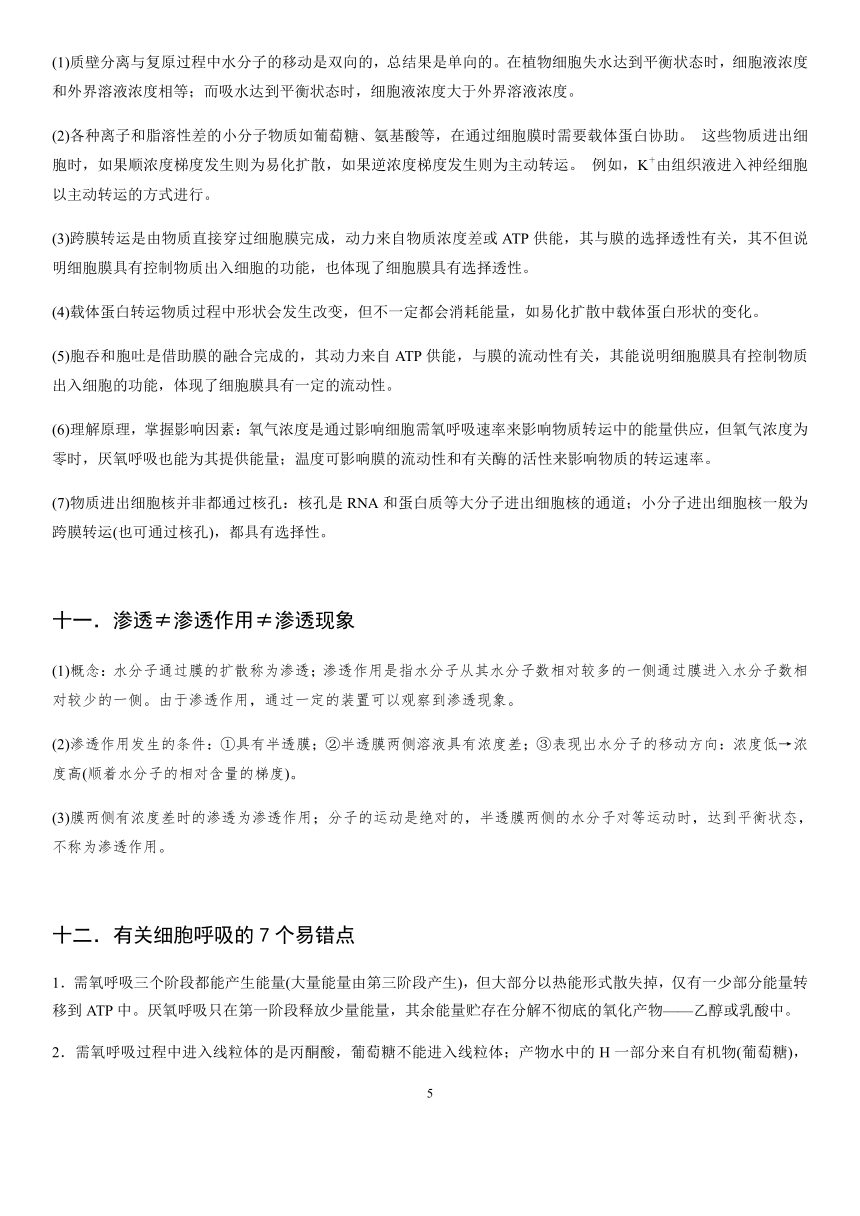 (1)质壁分离与复原过程中水分子的移动是双向的，总结果是单向的。在植物细胞失水达到平衡状态时，细胞液浓度和外界溶液浓度相等；而吸水达到平衡状态时，细胞液浓度大于外界溶液浓度。

(2)各种离子和脂溶性差的小分子物质如葡萄糖、氨基酸等，在通过细胞膜时需要载体蛋白协助。 这些物质进出细胞时，如果顺浓度梯度发生则为易化扩散，如果逆浓度梯度发生则为主动转运。 例如，$K^+$由组织液进入神经细胞以主动转运的方式进行。

(3)跨膜转运是由物质直接穿过细胞膜完成，动力来自物质浓度差或 ATP 供能，其与膜的选择透性有关，其不但说明细胞膜具有控制物质出入细胞的功能，也体现了细胞膜具有选择透性。

(4)载体蛋白转运物质过程中形状会发生改变，但不一定都会消耗能量，如易化扩散中载体蛋白形状的变化。

(5)胞吞和胞吐是借助膜的融合完成的，其动力来自 ATP 供能，与膜的流动性有关，其能说明细胞膜具有控制物质出入细胞的功能，体现了细胞膜具有一定的流动性。

(6)理解原理，掌握影响因素：氧气浓度是通过影响细胞需氧呼吸速率来影响物质转运中的能量供应，但氧气浓度为零时，厌氧呼吸也能为其提供能量；温度可影响膜的流动性和有关酶的活性来影响物质的转运速率。

(7)物质进出细胞核并非都通过核孔：核孔是 RNA 和蛋白质等大分子进出细胞核的通道；小分子进出细胞核一般为跨膜转运(也可通过核孔)，都具有选择性。

十一．渗透≠渗透作用≠渗透现象

(1)概念：水分子通过膜的扩散称为渗透；渗透作用是指水分子从其水分子数相对较多的一侧通过膜进入水分子数相对较少的一侧。由于渗透作用，通过一定的装置可以观察到渗透现象。

(2)渗透作用发生的条件：①具有半透膜；②半透膜两侧溶液具有浓度差；③表现出水分子的移动方向：浓度低→浓度高(顺着水分子的相对含量的梯度)。

(3)膜两侧有浓度差时的渗透为渗透作用；分子的运动是绝对的，半透膜两侧的水分子对等运动时，达到平衡状态，不称为渗透作用。

十二．有关细胞呼吸的 7 个易错点

1．需氧呼吸三个阶段都能产生能量(大量能量由第三阶段产生)，但大部分以热能形式散失掉，仅有一少部分能量转移到 ATP 中。厌氧呼吸只在第一阶段释放少量能量，其余能量贮存在分解不彻底的氧化产物——乙醇或乳酸中。

2．需氧呼吸过程中进入线粒体的是丙酮酸，葡萄糖不能进入线粒体；产物水中的 H 一部分来自有机物(葡萄糖)，

5